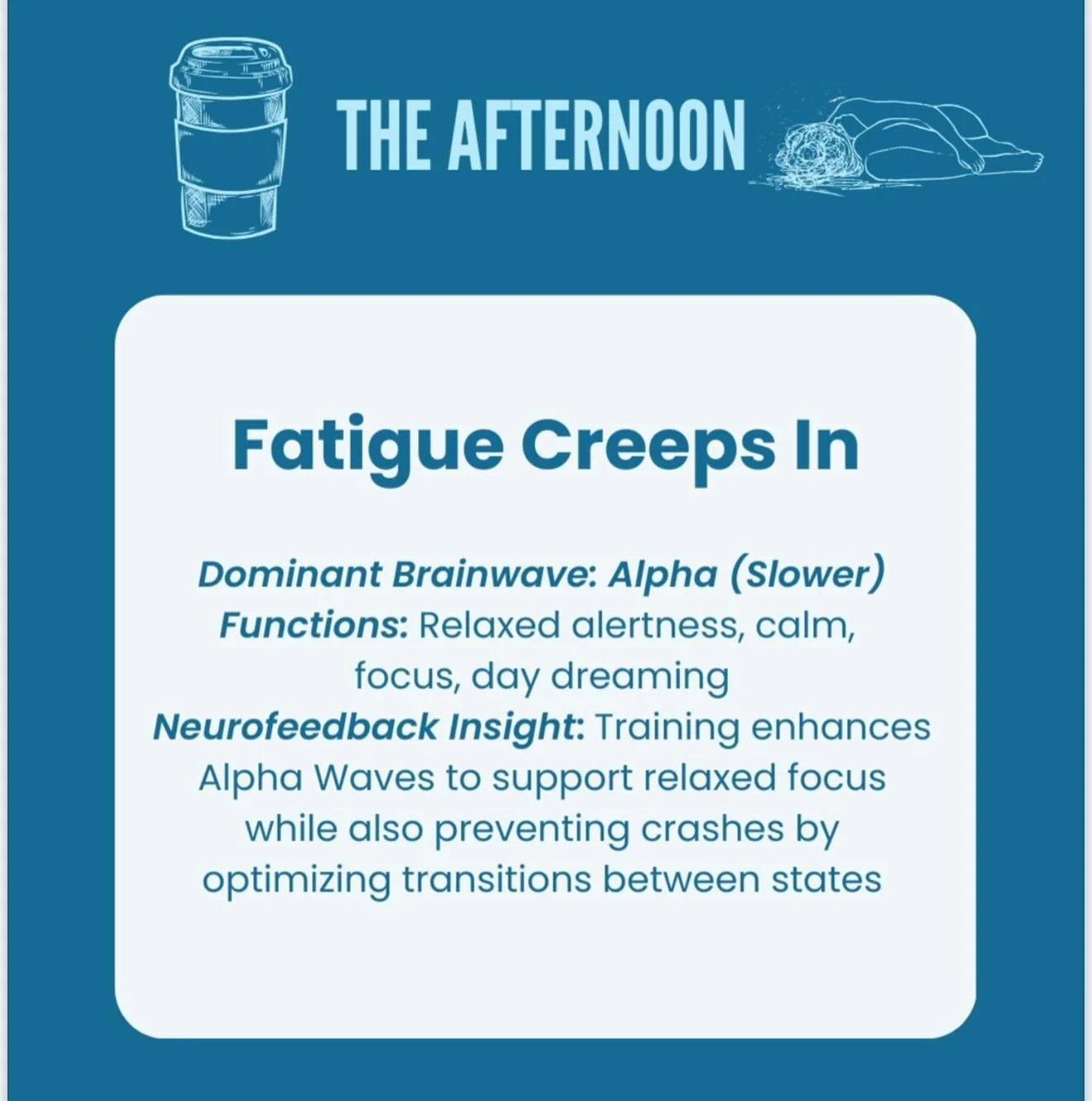 THE AFTERNOON

Fatigue Creeps In

Dominant Brainwave: Alpha (Slower)
Functions: Relaxed alertness, calm, focus, day dreaming
Neurofeedback Insight: Training enhances Alpha Waves to support relaxed focus while also preventing crashes by optimizing transitions between states